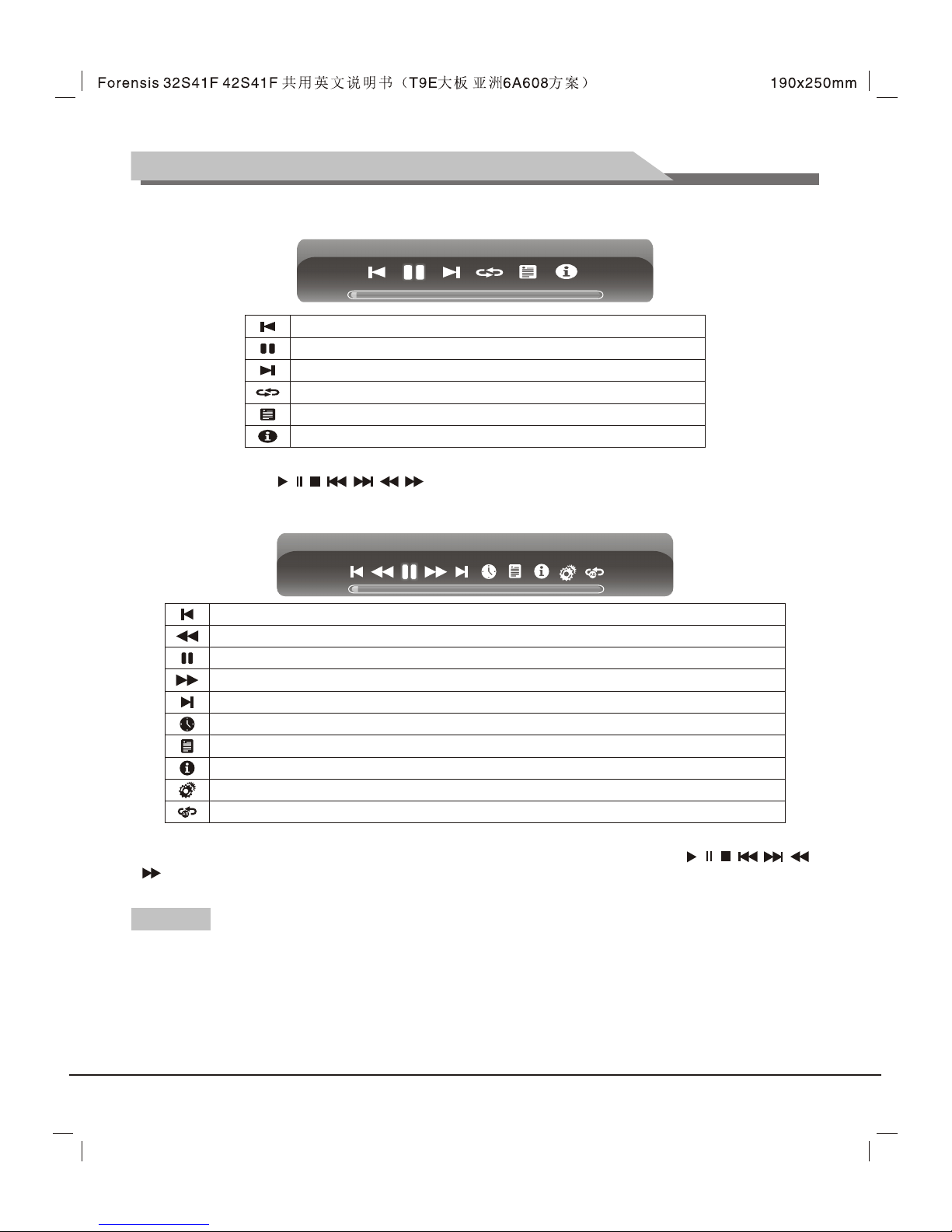 Forensis 32S41F 42S41F 共用英文说明书（T9E大板 亚洲6A608方案）

190x250mm